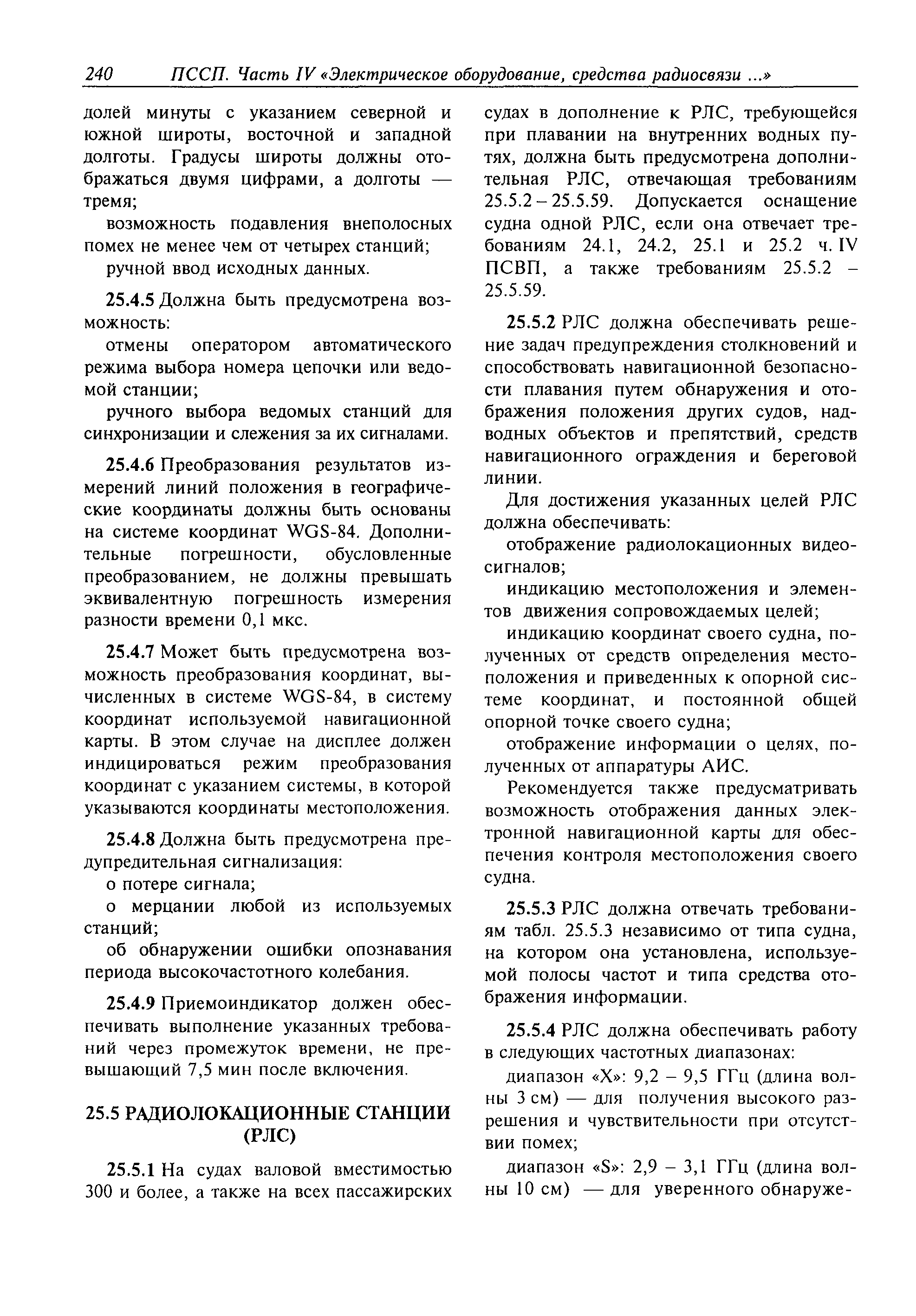 240 ПССП. Часть IV «Электрическое оборудование, средства радиосвязи ...»

долей минуты с указанием северной и южной широты, восточной и западной долготы. Градусы широты должны отображаться двумя цифрами, а долготы — тремя;

возможность подавления внеполосных помех не менее чем от четырех станций;

ручной ввод исходных данных.

25.4.5 Должна быть предусмотрена возможность:

отмены оператором автоматического режима выбора номера цепочки или ведомой станции;

ручного выбора ведомых станций для синхронизации и слежения за их сигналами.

25.4.6 Преобразования результатов измерений линий положения в географические координаты должны быть основаны на системе координат WGS-84. Дополнительные погрешности, обусловленные преобразованием, не должны превышать эквивалентную погрешность измерения разности времени 0,1 мкс.

25.4.7 Может быть предусмотрена возможность преобразования координат, вычисленных в системе WGS-84, в систему координат используемой навигационной карты. В этом случае на дисплее должен индицироваться режим преобразования координат с указанием системы, в которой указываются координаты местоположения.

25.4.8 Должна быть предусмотрена предупредительная сигнализация:

о потере сигнала;

о мерцании любой из используемых станций;

об обнаружении ошибки опознавания периода высокочастотного колебания.

25.4.9 Приемоиндикатор должен обеспечивать выполнение указанных требований через промежуток времени, не превышающий 7,5 мин после включения.

25.5 РАДИОЛОКАЦИОННЫЕ СТАНЦИИ (РЛС)

25.5.1 На судах валовой вместимостью 300 и более, а также на всех пассажирских судах в дополнение к РЛС, требующейся при плавании на внутренних водных путях, должна быть предусмотрена дополнительная РЛС, отвечающая требованиям 25.5.2 – 25.5.59. Допускается оснащение судна одной РЛС, если она отвечает требованиям 24.1, 24.2, 25.1 и 25.2 ч. IV ПСВП, а также требованиям 25.5.2 – 25.5.59.

25.5.2 РЛС должна обеспечивать решение задач предупреждения столкновений и способствовать навигационной безопасности плавания путем обнаружения и отображения положения других судов, надводных объектов и препятствий, средств навигационного ограждения и береговой линии.

Для достижения указанных целей РЛС должна обеспечивать:

отображение радиолокационных видеосигналов;

индикацию местоположения и элементов движения сопровождаемых целей;

индикацию координат своего судна, полученных от средств определения местоположения и приведенных к опорной системе координат, и постоянной общей опорной точке своего судна;

отображение информации о целях, полученных от аппаратуры АИС.

Рекомендуется также предусматривать возможность отображения данных электронной навигационной карты для обеспечения контроля местоположения своего судна.

25.5.3 РЛС должна отвечать требованиям табл. 25.5.3 независимо от типа судна, на котором она установлена, используемой полосы частот и типа средства отображения информации.

25.5.4 РЛС должна обеспечивать работу в следующих частотных диапазонах:

диапазон «X»: 9,2 – 9,5 ГГц (длина волны 3 см) — для получения высокого разрешения и чувствительности при отсутствии помех;

диапазон «S»: 2,9 – 3,1 ГГц (длина волны 10 см) — для уверенного обнаруже-